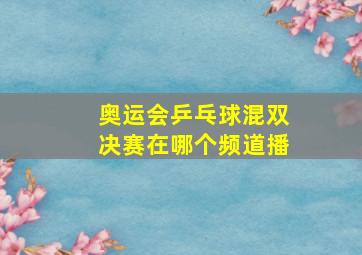 奥运会乒乓球混双决赛在哪个频道播